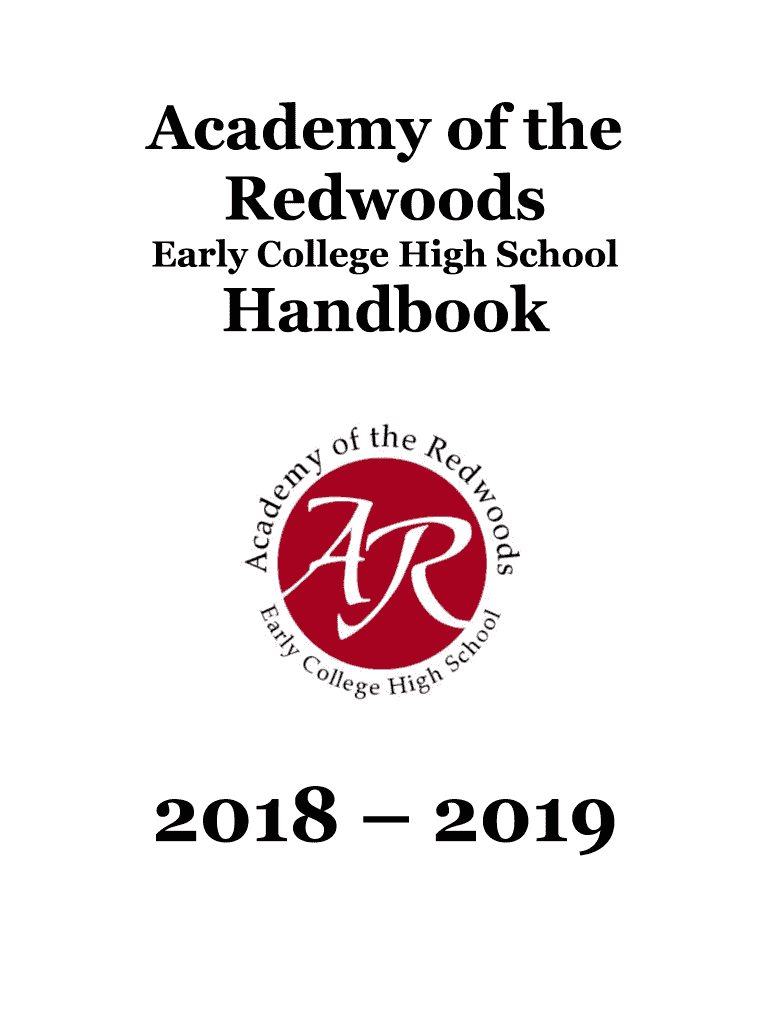 Academy of the Redwoods

Early College High School

Handbook

Academy of the Redwoods

AR

Early College High School

2018 – 2019